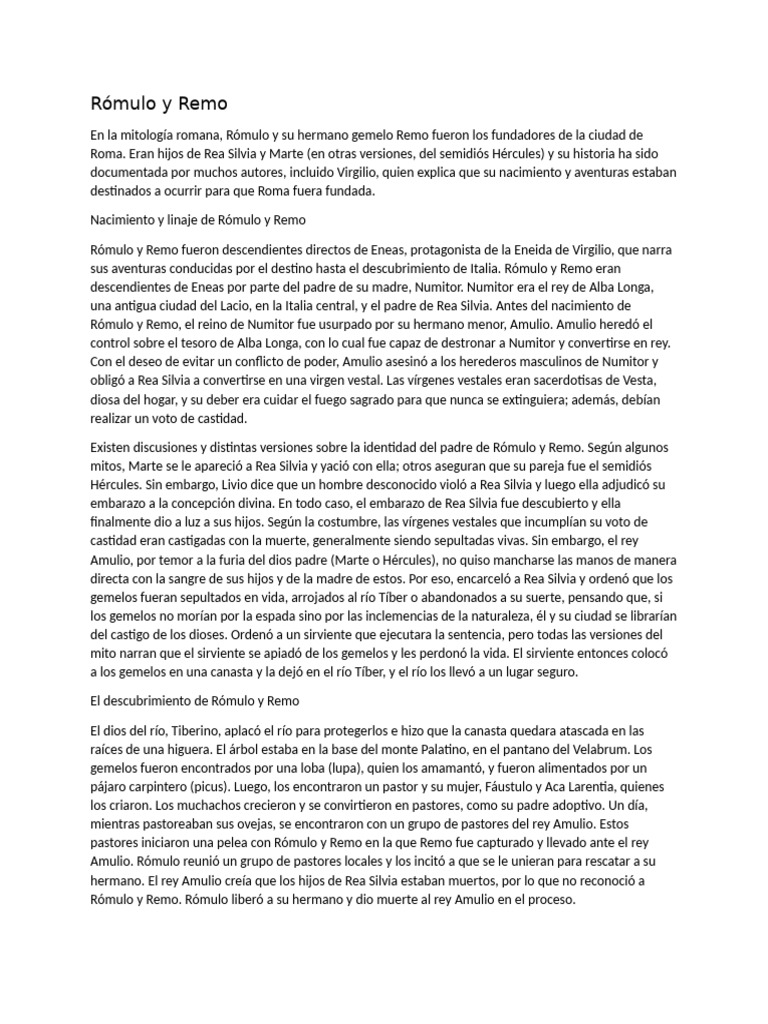 Rómulo y Remo

En la mitología romana, Rómulo y su hermano gemelo Remo fueron los fundadores de la ciudad de Roma. Eran hijos de Rea Silvia y Marte (en otras versiones, del semidiós Hércules) y su historia ha sido documentada por muchos autores, incluido Virgilio, quien explica que su nacimiento y aventuras estaban destinados a ocurrir para que Roma fuera fundada.

Nacimiento y linaje de Rómulo y Remo

Rómulo y Remo fueron descendientes directos de Eneas, protagonista de la Eneida de Virgilio, que narra sus aventuras conducidas por el destino hasta el descubrimiento de Italia. Rómulo y Remo eran descendientes de Eneas por parte del padre de su madre, Numitor. Numitor era el rey de Alba Longa, una antigua ciudad del Lacio, en la Italia central, y el padre de Rea Silvia. Antes del nacimiento de Rómulo y Remo, el reino de Numitor fue usurpado por su hermano menor, Amulio. Amulio heredó el control sobre el tesoro de Alba Longa, con lo cual fue capaz de destronar a Numitor y convertirse en rey. Con el deseo de evitar un conflicto de poder, Amulio asesinó a los herederos masculinos de Numitor y obligó a Rea Silvia a convertirse en una virgen vestal. Las vírgenes vestales eran sacerdotisas de Vesta, diosa del hogar, y su deber era cuidar el fuego sagrado para que nunca se extinguiera; además, debían realizar un voto de castidad.

Existen discusiones y distintas versiones sobre la identidad del padre de Rómulo y Remo. Según algunos mitos, Marte se le apareció a Rea Silvia y yació con ella; otros aseguran que su pareja fue el semidiós Hércules. Sin embargo, Livio dice que un hombre desconocido violó a Rea Silvia y luego ella adjudicó su embarazo a la concepción divina. En todo caso, el embarazo de Rea Silvia fue descubierto y ella finalmente dio a luz a sus hijos. Según la costumbre, las vírgenes vestales que incumplían su voto de castidad eran castigadas con la muerte, generalmente siendo sepultadas vivas. Sin embargo, el rey Amulio, por temor a la furia del dios padre (Marte o Hércules), no quiso mancharse las manos de manera directa con la sangre de sus hijos y de la madre de estos. Por eso, encarceló a Rea Silvia y ordenó que los gemelos fueran sepultados en vida, arrojados al río Tíber o abandonados a su suerte, pensando que, si los gemelos no morían por la espada sino por las inclemencias de la naturaleza, él y su ciudad se librarían del castigo de los dioses. Ordenó a un sirviente que ejecutara la sentencia, pero todas las versiones del mito narran que el sirviente se apiadó de los gemelos y les perdonó la vida. El sirviente entonces colocó a los gemelos en una canasta y la dejó en el río Tíber, y el río los llevó a un lugar seguro.

El descubrimiento de Rómulo y Remo

El dios del río, Tiberino, aplacó el río para protegerlos e hizo que la canasta quedara atascada en las raíces de una higuera. El árbol estaba en la base del monte Palatino, en el pantano del Velabrum. Los gemelos fueron encontrados por una loba (lupa), quien los amamantó, y fueron alimentados por un pájaro carpintero (picus). Luego, los encontraron un pastor y su mujer, Fáustulo y Aca Larentia, quienes los criaron. Los muchachos crecieron y se convirtieron en pastores, como su padre adoptivo. Un día, mientras pastoreaban sus ovejas, se encontraron con un grupo de pastores del rey Amulio. Estos pastores iniciaron una pelea con Rómulo y Remo en la que Remo fue capturado y llevado ante el rey Amulio. Rómulo reunió un grupo de pastores locales y los incitó a que se le unieran para rescatar a su hermano. El rey Amulio creía que los hijos de Rea Silvia estaban muertos, por lo que no reconoció a Rómulo y Remo. Rómulo liberó a su hermano y dio muerte al rey Amulio en el proceso.